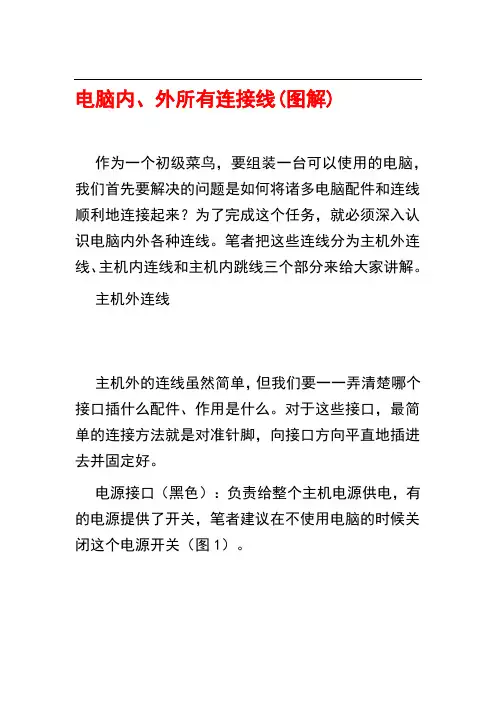 电脑内、外所有连接线(图解)

作为一个初级菜鸟，要组装一台可以使用的电脑，我们首先要解决的问题是如何将诸多电脑配件和连线顺利地连接起来？为了完成这个任务，就必须深入认识电脑内外各种连线。笔者把这些连线分为主机外连线、主机内连线和主机内跳线三个部分来给大家讲解。

主机外连线

主机外的连线虽然简单，但我们要一一弄清楚哪个接口插什么配件、作用是什么。对于这些接口，最简单的连接方法就是对准针脚，向接口方向平直地插进去并固定好。

电源接口（黑色）：负责给整个主机电源供电，有的电源提供了开关，笔者建议在不使用电脑的时候关闭这个电源开关（图 1）。